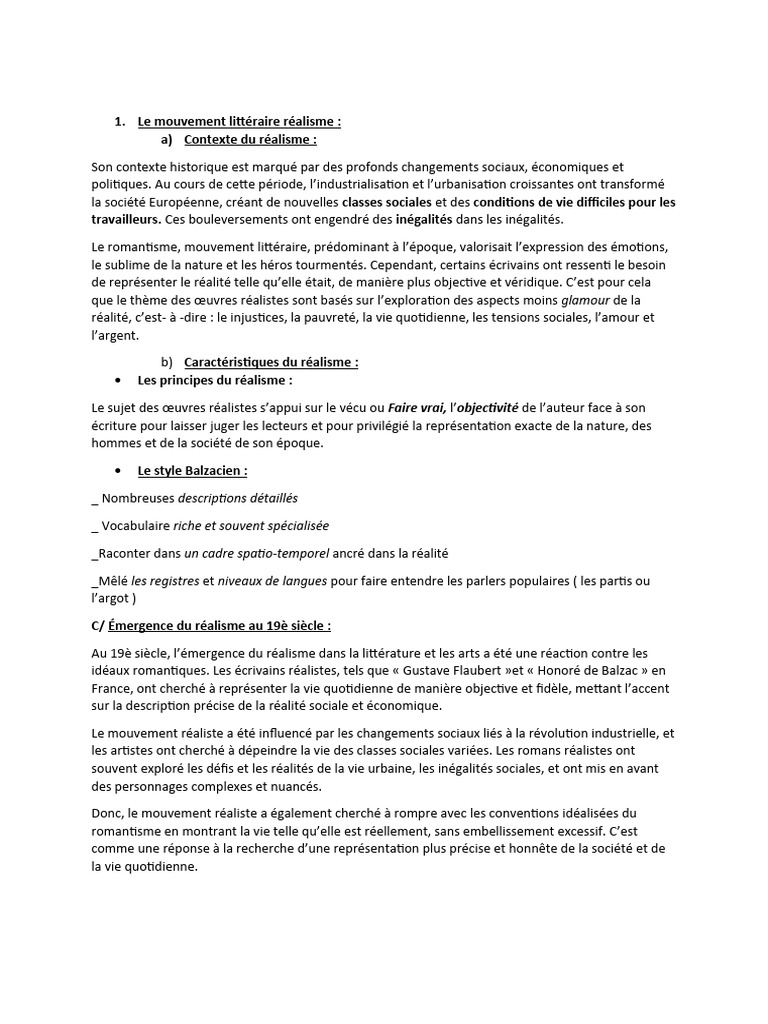 1. Le mouvement littéraire réalisme :
a) Contexte du réalisme :

Son contexte historique est marqué par des profonds changements sociaux, économiques et politiques. Au cours de cette période, l'industrialisation et l'urbanisation croissantes ont transformé la société Européenne, créant de nouvelles classes sociales et des conditions de vie difficiles pour les travailleurs. Ces bouleversements ont engendré des inégalités dans les inégalités.

Le romantisme, mouvement littéraire, prédominant à l'époque, valorisait l'expression des émotions, le sublime de la nature et les héros tourmentés. Cependant, certains écrivains ont ressenti le besoin de représenter le réalité telle qu'elle était, de manière plus objective et véridique. C'est pour cela que le thème des œuvres réalistes sont basés sur l'exploration des aspects moins glamour de la réalité, c'est- à -dire : le injustices, la pauvreté, la vie quotidienne, les tensions sociales, l'amour et l'argent.

b) Caractéristiques du réalisme :
• Les principes du réalisme :

Le sujet des œuvres réalistes s'appui sur le vécu ou Faire vrai, l'objectivité de l'auteur face à son écriture pour laisser juger les lecteurs et pour privilégié la représentation exacte de la nature, des hommes et de la société de son époque.

• Le style Balzacien :

_ Nombreuses descriptions détaillés

_ Vocabulaire riche et souvent spécialisée

_Raconter dans un cadre spatio-temporel ancré dans la réalité

_Mêlé les registres et niveaux de langues pour faire entendre les parlers populaires ( les partis ou l'argot )

C/ Émergence du réalisme au 19è siècle :

Au 19è siècle, l'émergence du réalisme dans la littérature et les arts a été une réaction contre les idéaux romantiques. Les écrivains réalistes, tels que « Gustave Flaubert »et « Honoré de Balzac » en France, ont cherché à représenter la vie quotidienne de manière objective et fidèle, mettant l'accent sur la description précise de la réalité sociale et économique.

Le mouvement réaliste a été influencé par les changements sociaux liés à la révolution industrielle, et les artistes ont cherché à dépeindre la vie des classes sociales variées. Les romans réalistes ont souvent exploré les défis et les réalités de la vie urbaine, les inégalités sociales, et ont mis en avant des personnages complexes et nuancés.

Donc, le mouvement réaliste a également cherché à rompre avec les conventions idéalisées du romantisme en montrant la vie telle qu'elle est réellement, sans embellissement excessif. C'est comme une réponse à la recherche d'une représentation plus précise et honnête de la société et de la vie quotidienne.